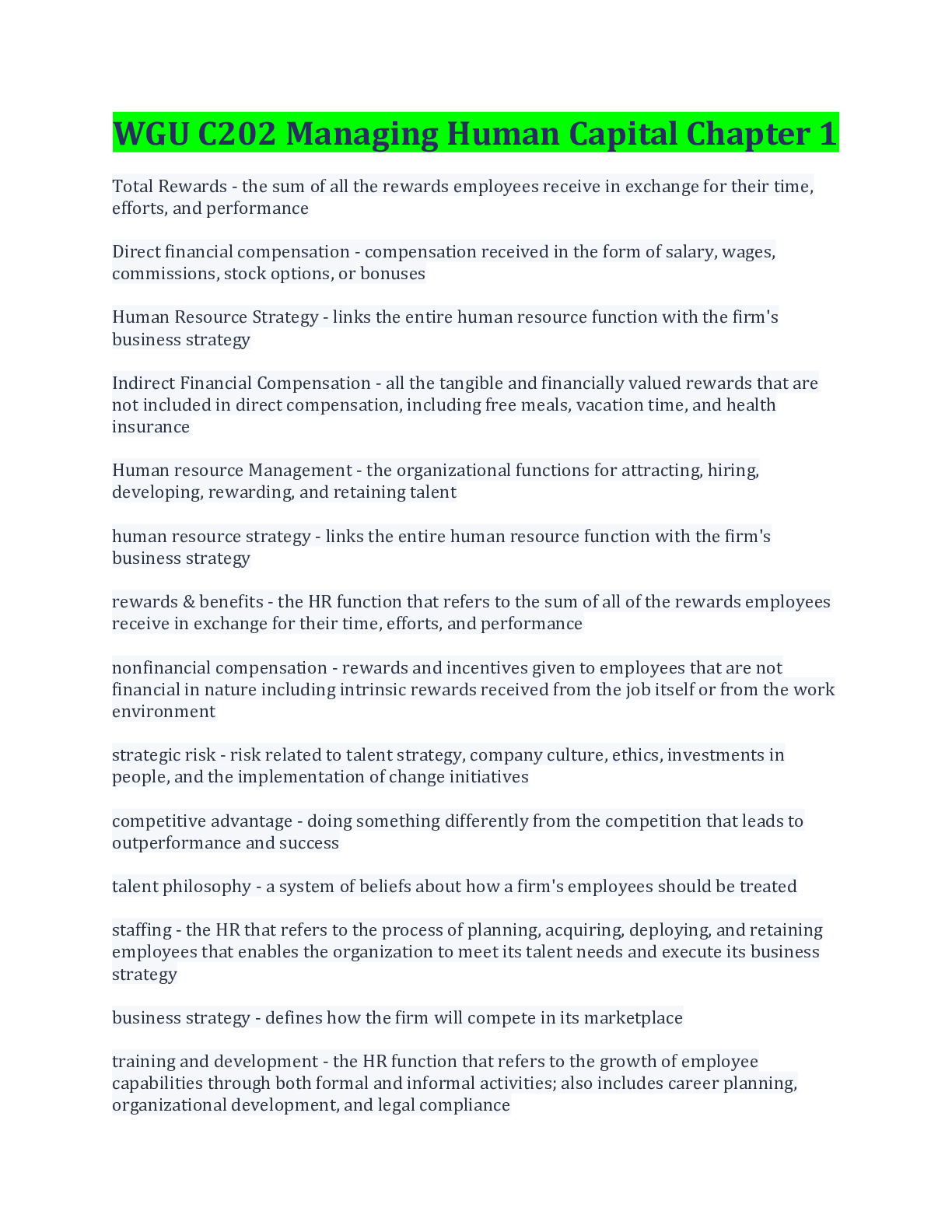 WGU C202 Managing Human Capital Chapter 1

Total Rewards - the sum of all the rewards employees receive in exchange for their time, efforts, and performance

Direct financial compensation - compensation received in the form of salary, wages, commissions, stock options, or bonuses

Human Resource Strategy - links the entire human resource function with the firm's business strategy

Indirect Financial Compensation - all the tangible and financially valued rewards that are not included in direct compensation, including free meals, vacation time, and health insurance

Human resource Management - the organizational functions for attracting, hiring, developing, rewarding, and retaining talent

human resource strategy - links the entire human resource function with the firm's business strategy

rewards & benefits - the HR function that refers to the sum of all of the rewards employees receive in exchange for their time, efforts, and performance

nonfinancial compensation - rewards and incentives given to employees that are not financial in nature including intrinsic rewards received from the job itself or from the work environment

strategic risk - risk related to talent strategy, company culture, ethics, investments in people, and the implementation of change initiatives

competitive advantage - doing something differently from the competition that leads to outperformance and success

talent philosophy - a system of beliefs about how a firm's employees should be treated

staffing - the HR that refers to the process of planning, acquiring, deploying, and retaining employees that enables the organization to meet its talent needs and execute its business strategy

business strategy - defines how the firm will compete in its marketplace

training and development - the HR function that refers to the growth of employee capabilities through both formal and informal activities; also includes career planning, organizational development, and legal compliance